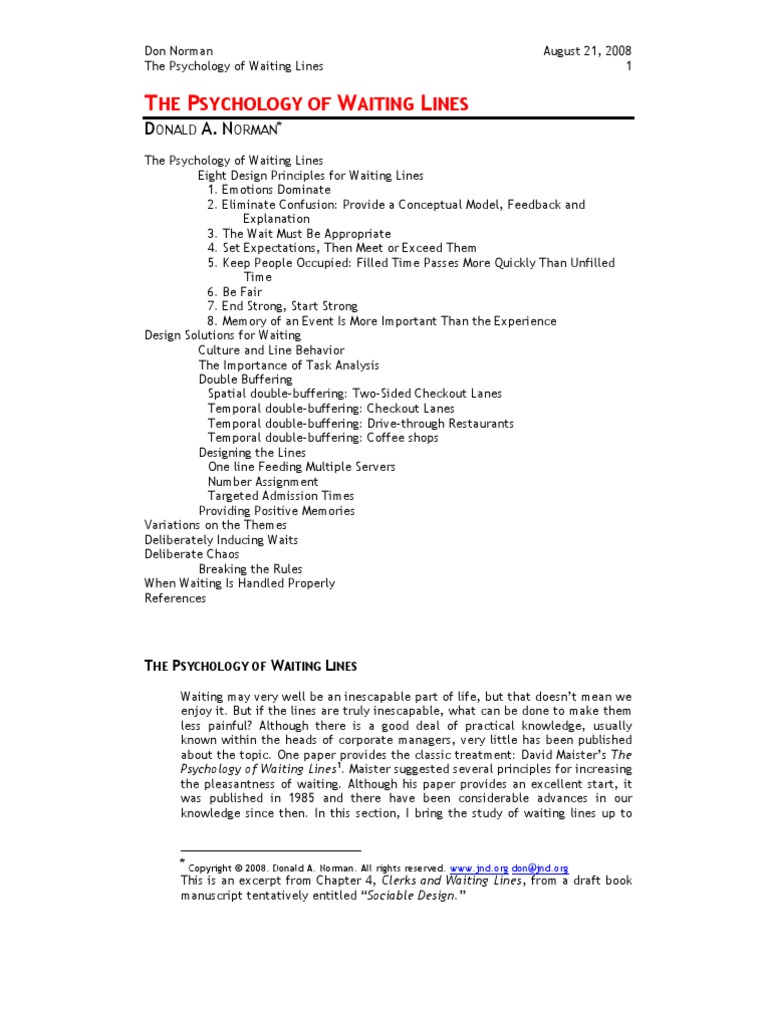 Don Norman
The Psychology of Waiting Lines

August 21, 2008
1

THE PSYCHOLOGY OF WAITING LINES

DONALD A. NORMAN*

The Psychology of Waiting Lines
Eight Design Principles for Waiting Lines
1. Emotions Dominate
2. Eliminate Confusion: Provide a Conceptual Model, Feedback and Explanation
3. The Wait Must Be Appropriate
4. Set Expectations, Then Meet or Exceed Them
5. Keep People Occupied: Filled Time Passes More Quickly Than Unfilled Time
6. Be Fair
7. End Strong, Start Strong
8. Memory of an Event Is More Important Than the Experience
Design Solutions for Waiting
Culture and Line Behavior
The Importance of Task Analysis
Double Buffering
Spatial double-buffering: Two-Sided Checkout Lanes
Temporal double-buffering: Checkout Lanes
Temporal double-buffering: Drive-through Restaurants
Temporal double-buffering: Coffee shops
Designing the Lines
One line Feeding Multiple Servers
Number Assignment
Targeted Admission Times
Providing Positive Memories
Variations on the Themes
Deliberately Inducing Waits
Deliberate Chaos
Breaking the Rules
When Waiting Is Handled Properly
References

THE PSYCHOLOGY OF WAITING LINES

Waiting may very well be an inescapable part of life, but that doesn't mean we enjoy it. But if the lines are truly inescapable, what can be done to make them less painful? Although there is a good deal of practical knowledge, usually known within the heads of corporate managers, very little has been published about the topic. One paper provides the classic treatment: David Maister's The Psychology of Waiting Lines$^1$. Maister suggested several principles for increasing the pleasantness of waiting. Although his paper provides an excellent start, it was published in 1985 and there have been considerable advances in our knowledge since then. In this section, I bring the study of waiting lines up to

* Copyright © 2008. Donald A. Norman. All rights reserved. www.jnd.org don@jnd.org
This is an excerpt from Chapter 4, Clerks and Waiting Lines, from a draft book manuscript tentatively entitled "Sociable Design."